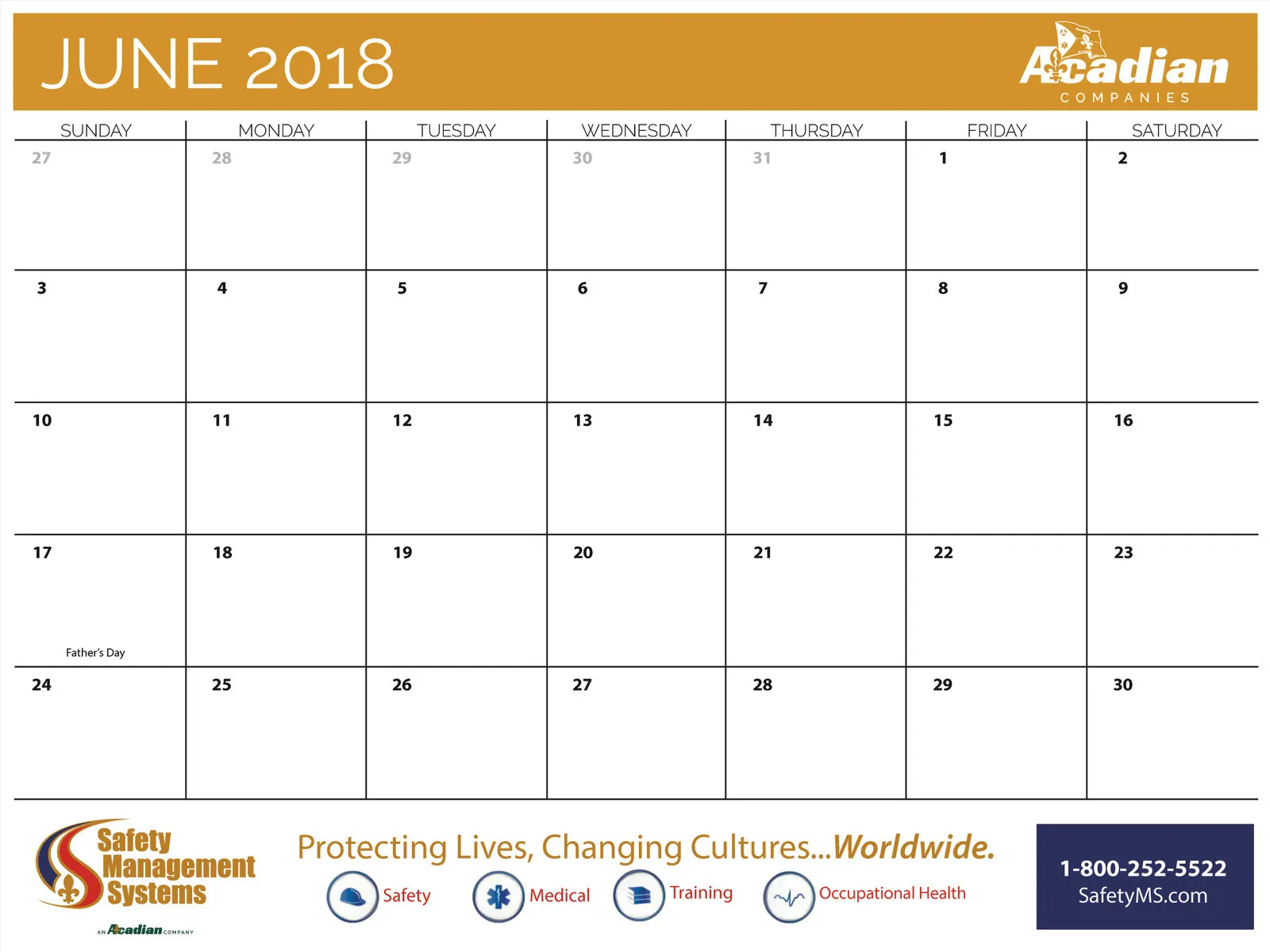 JUNE 2018

Acadian
COMPANIES

| SUNDAY | MONDAY | TUESDAY | WEDNESDAY | THURSDAY | FRIDAY | SATURDAY |
|---|---|---|---|---|---|---|
| 27 | 28 | 29 | 30 | 31 | 1 | 2 |
| 3 | 4 | 5 | 6 | 7 | 8 | 9 |
| 10 | 11 | 12 | 13 | 14 | 15 | 16 |
| 17 Father's Day | 18 | 19 | 20 | 21 | 22 | 23 |
| 24 | 25 | 26 | 27 | 28 | 29 | 30 |

Safety
Management
Systems
AN Acadian COMPANY

Protecting Lives, Changing Cultures...Worldwide.

Safety
Medical
Training
Occupational Health

1-800-252-5522
SafetyMS.com